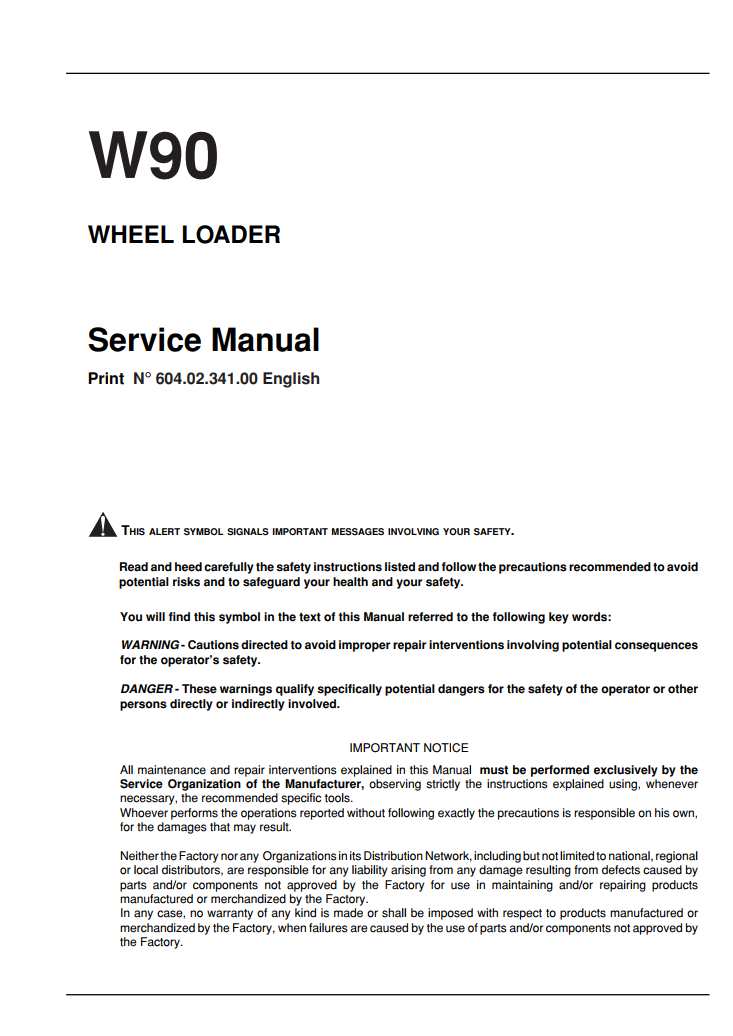 W90

WHEEL LOADER

Service Manual

Print N° 604.02.341.00 English

THIS ALERT SYMBOL SIGNALS IMPORTANT MESSAGES INVOLVING YOUR SAFETY.

Read and heed carefully the safety instructions listed and follow the precautions recommended to avoid potential risks and to safeguard your health and your safety.

You will find this symbol in the text of this Manual referred to the following key words:

WARNING - Cautions directed to avoid improper repair interventions involving potential consequences for the operator's safety.

DANGER - These warnings qualify specifically potential dangers for the safety of the operator or other persons directly or indirectly involved.

IMPORTANT NOTICE

All maintenance and repair interventions explained in this Manual must be performed exclusively by the Service Organization of the Manufacturer, observing strictly the instructions explained using, whenever necessary, the recommended specific tools.
Whoever performs the operations reported without following exactly the precautions is responsible on his own, for the damages that may result.

Neither the Factory nor any Organizations in its Distribution Network, including but not limited to national, regional or local distributors, are responsible for any liability arising from any damage resulting from defects caused by parts and/or components not approved by the Factory for use in maintaining and/or repairing products manufactured or merchandized by the Factory.
In any case, no warranty of any kind is made or shall be imposed with respect to products manufactured or merchandized by the Factory, when failures are caused by the use of parts and/or components not approved by the Factory.